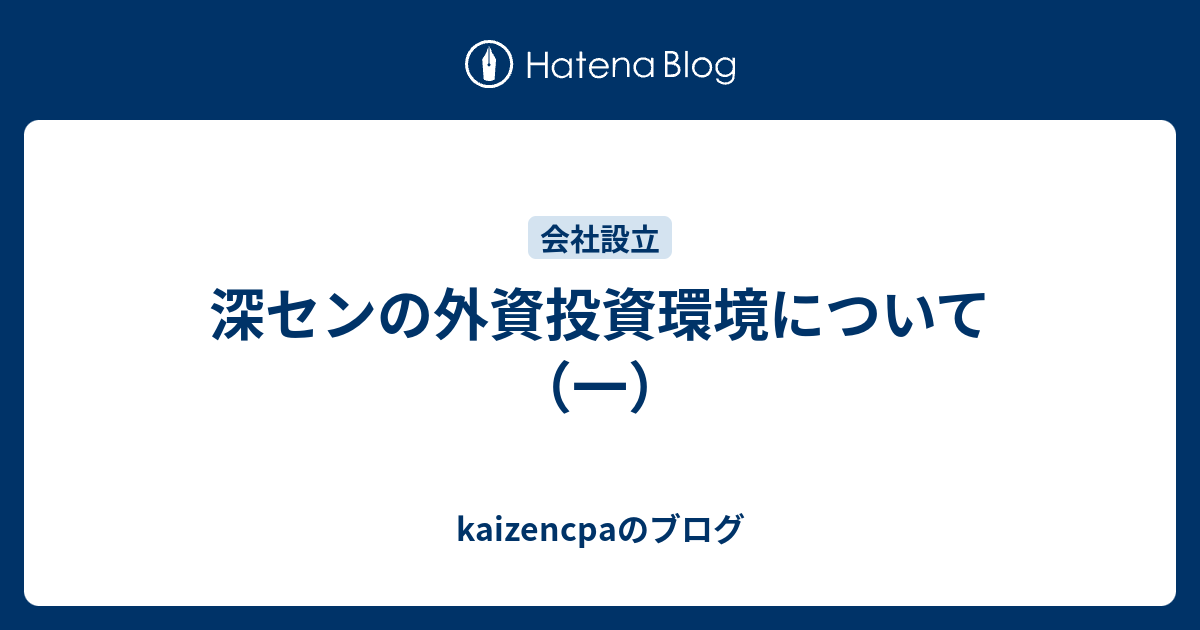 Hatena Blog

会社設立

深センの外資投資環境について（一）

kaizencpaのブログ